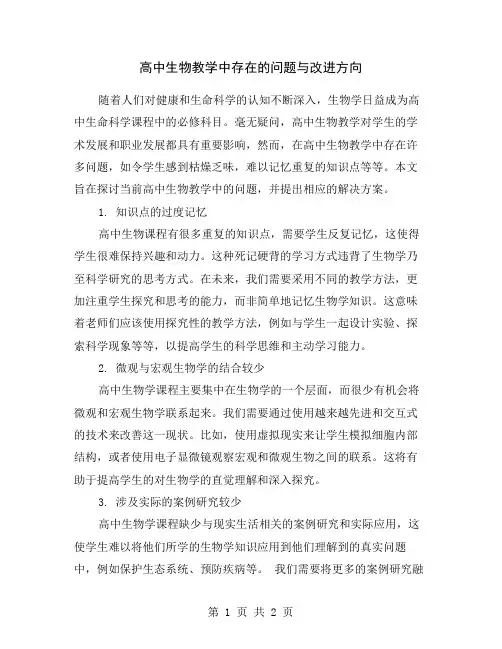 高中生物教学中存在的问题与改进方向

随着人们对健康和生命科学的认知不断深入，生物学日益成为高中生命科学课程中的必修科目。毫无疑问，高中生物教学对学生的学术发展和职业发展都具有重要影响，然而，在高中生物教学中存在许多问题，如令学生感到枯燥乏味，难以记忆重复的知识点等等。本文旨在探讨当前高中生物教学中的问题，并提出相应的解决方案。

1. 知识点的过度记忆

高中生物课程有很多重复的知识点，需要学生反复记忆，这使得学生很难保持兴趣和动力。这种死记硬背的学习方式违背了生物学乃至科学研究的思考方式。在未来，我们需要采用不同的教学方法，更加注重学生探究和思考的能力，而非简单地记忆生物学知识。这意味着老师们应该使用探究性的教学方法，例如与学生一起设计实验、探索科学现象等等，以提高学生的科学思维和主动学习能力。

2. 微观与宏观生物学的结合较少

高中生物学课程主要集中在生物学的一个层面，而很少有机会将微观和宏观生物学联系起来。我们需要通过使用越来越先进和交互式的技术来改善这一现状。比如，使用虚拟现实来让学生模拟细胞内部结构，或者使用电子显微镜观察宏观和微观生物之间的联系。这将有助于提高学生的对生物学的直觉理解和深入探究。

3. 涉及实际的案例研究较少

高中生物学课程缺少与现实生活相关的案例研究和实际应用，这使学生难以将他们所学的生物学知识应用到他们理解到的真实问题中，例如保护生态系统、预防疾病等。 我们需要将更多的案例研究融

第 1 页 共 2 页